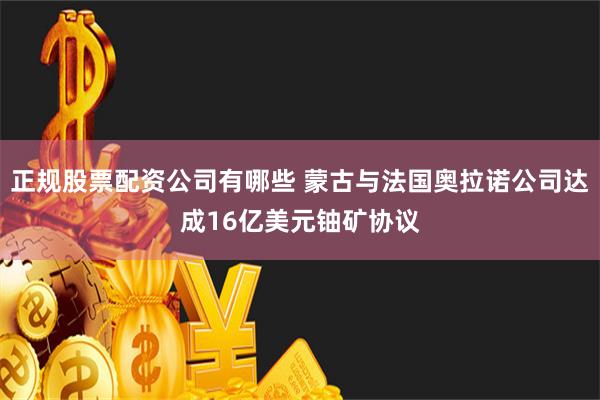 正规股票配资公司有哪些 蒙古与法国奥拉诺公司达成16亿美元铀矿协议